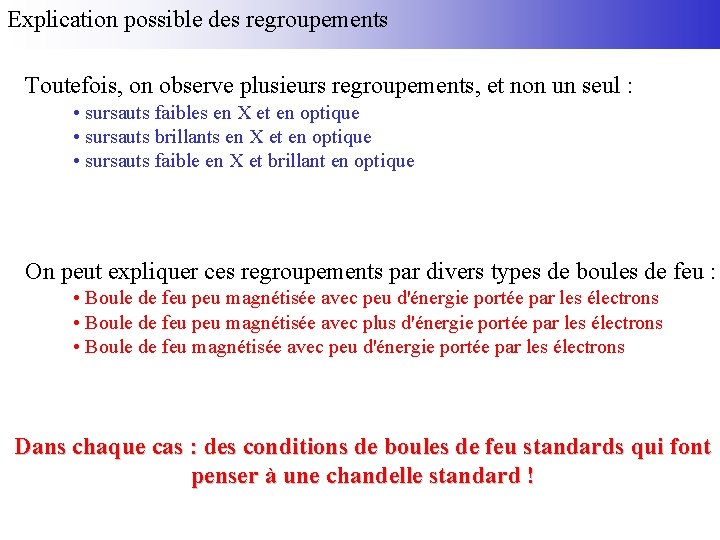 Explication possible des regroupements

Toutefois, on observe plusieurs regroupements, et non un seul :
• sursauts faibles en X et en optique
• sursauts brillants en X et en optique
• sursauts faible en X et brillant en optique

On peut expliquer ces regroupements par divers types de boules de feu :
• Boule de feu peu magnétisée avec peu d'énergie portée par les électrons
• Boule de feu peu magnétisée avec plus d'énergie portée par les électrons
• Boule de feu magnétisée avec peu d'énergie portée par les électrons

Dans chaque cas : des conditions de boules de feu standards qui font penser à une chandelle standard !